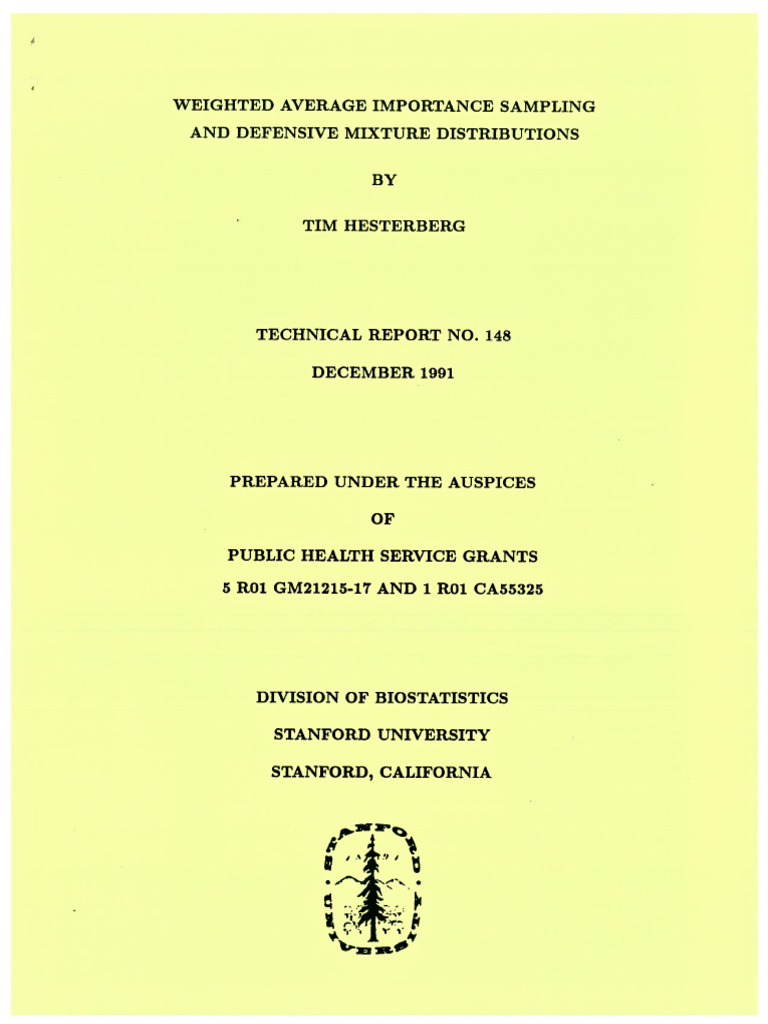 WEIGHTED AVERAGE IMPORTANCE SAMPLING AND DEFENSIVE MIXTURE DISTRIBUTIONS

BY

TIM HESTERBERG

TECHNICAL REPORT NO. 148

DECEMBER 1991

PREPARED UNDER THE AUSPICES

OF

PUBLIC HEALTH SERVICE GRANTS

5 R01 GM21215-17 AND 1 R01 CA55325

DIVISION OF BIOSTATISTICS

STANFORD UNIVERSITY

STANFORD, CALIFORNIA

STANFORD UNIVERSITY 1891